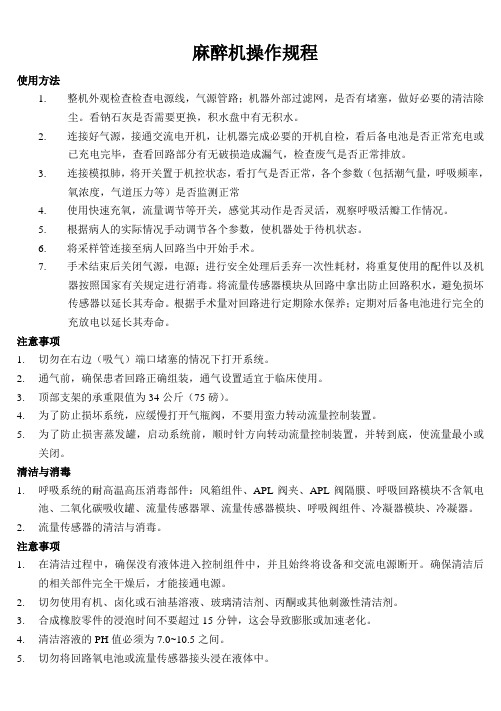 麻醉机操作规程

使用方法

1. 整机外观检查检查电源线，气源管路；机器外部过滤网，是否有堵塞，做好必要的清洁除尘。看钠石灰是否需要更换，积水盘中有无积水。

2. 连接好气源，接通交流电开机，让机器完成必要的开机自检，看后备电池是否正常充电或已充电完毕，查看回路部分有无破损造成漏气，检查废气是否正常排放。

3. 连接模拟肺，将开关置于机控状态，看打气是否正常，各个参数（包括潮气量，呼吸频率，氧浓度，气道压力等）是否监测正常

4. 使用快速充氧，流量调节等开关，感觉其动作是否灵活，观察呼吸活瓣工作情况。

5. 根据病人的实际情况手动调节各个参数，使机器处于待机状态。

6. 将采样管连接至病人回路当中开始手术。

7. 手术结束后关闭气源，电源；进行安全处理后丢弃一次性耗材，将重复使用的配件以及机器按照国家有关规定进行消毒。将流量传感器模块从回路中拿出防止回路积水，避免损坏传感器以延长其寿命。根据手术量对回路进行定期除水保养；定期对后备电池进行完全的充放电以延长其寿命。

注意事项

1. 切勿在右边（吸气）端口堵塞的情况下打开系统。

2. 通气前，确保患者回路正确组装，通气设置适宜于临床使用。

3. 顶部支架的承重限值为 34 公斤（75 磅）。

4. 为了防止损坏系统，应缓慢打开气瓶阀，不要用蛮力转动流量控制装置。

5. 为了防止损害蒸发罐，启动系统前，顺时针方向转动流量控制装置，并转到底，使流量最小或关闭。

清洁与消毒

1. 呼吸系统的耐高温高压消毒部件：风箱组件、APL 阀夹、APL 阀隔膜、呼吸回路模块不含氧电池、二氧化碳吸收罐、流量传感器罩、流量传感器模块、呼吸阀组件、冷凝器模块、冷凝器。

2. 流量传感器的清洁与消毒。

注意事项

1. 在清洁过程中，确保没有液体进入控制组件中，并且始终将设备和交流电源断开。确保清洁后的相关部件完全干燥后，才能接通电源。

2. 切勿使用有机、卤化或石油基溶液、玻璃清洁剂、丙酮或其他刺激性清洁剂。

3. 合成橡胶零件的浸泡时间不要超过 15 分钟，这会导致膨胀或加速老化。

4. 清洁溶液的 PH 值必须为 7.0~10.5 之间。

5. 切勿将回路氧电池或流量传感器接头浸在液体中。